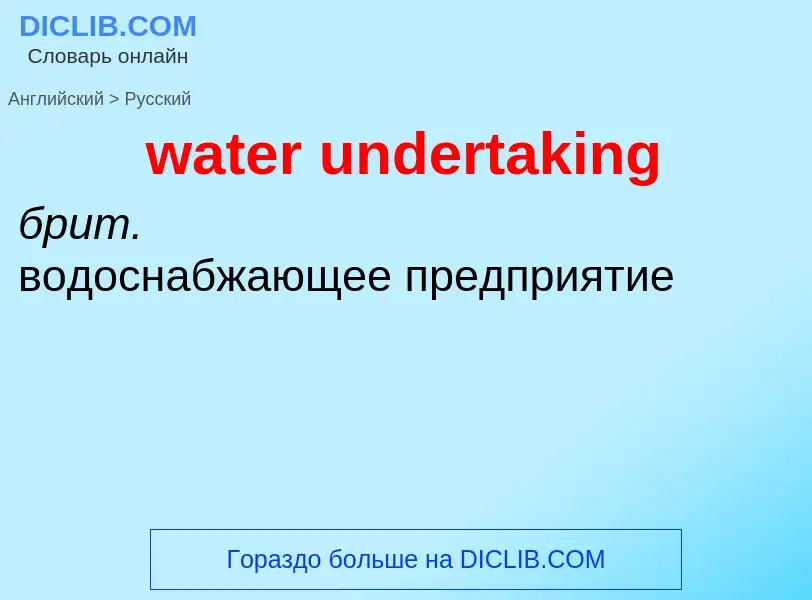 DICLIB.COM
Словарь онлайн

Английский > Русский

water undertaking

брит.
водоснабжающее предприятие

Гораздо больше на DICLIB.COM